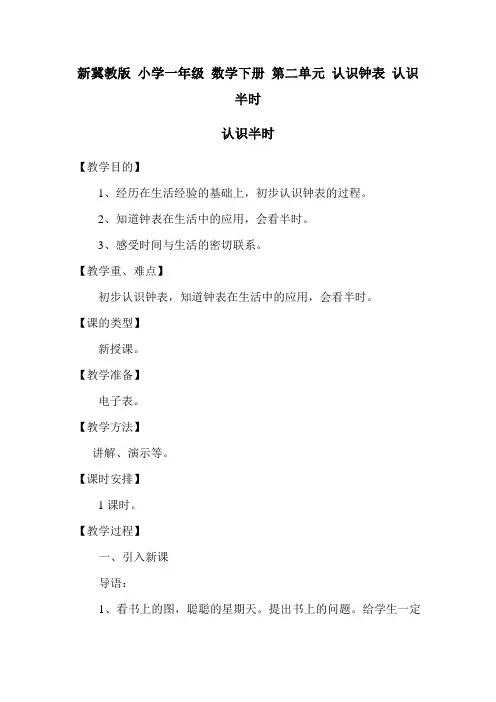 新冀教版 小学一年级 数学下册 第二单元 认识钟表 认识半时

认识半时

【教学目的】

1、经历在生活经验的基础上，初步认识钟表的过程。

2、知道钟表在生活中的应用，会看半时。

3、感受时间与生活的密切联系。

【教学重、难点】

初步认识钟表，知道钟表在生活中的应用，会看半时。

【课的类型】

新授课。

【教学准备】

电子表。

【教学方法】

讲解、演示等。

【课时安排】

1 课时。

【教学过程】

一、引入新课

导语：

1、看书上的图，聪聪的星期天。提出书上的问题。给学生一定